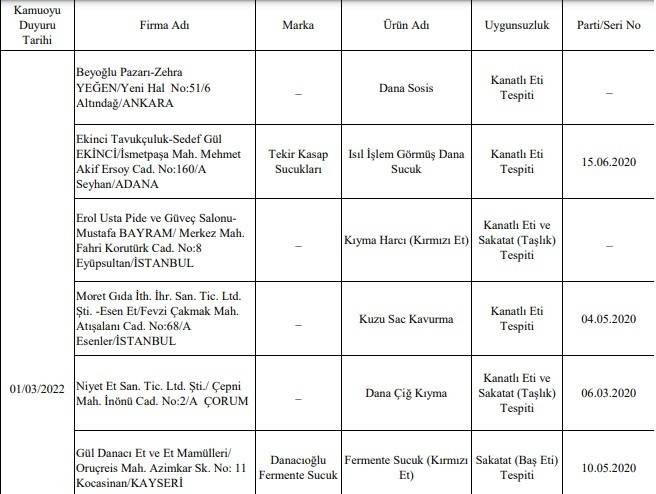 | Kamuoyu Duyuru Tarihi | Firma Adı | Marka | Ürün Adı | Uygunsuzluk | Parti/Seri No |
|---|---|---|---|---|---|
| 01/03/2022 | Beyoğlu Pazarı-Zehra YEĞEN/Yeni Hal No:51/6 Altındağ/ANKARA | – | Dana Sosis | Kanatlı Eti Tespiti | – |
| | Ekinci Tavukçuluk-Sedef Gül EKİNCİ/İsmetpaşa Mah. Mehmet Akif Ersoy Cad. No:160/A Seyhan/ADANA | Tekir Kasap Sucukları | Isıl İşlem Görmüş Dana Sucuk | Kanatlı Eti Tespiti | 15.06.2020 |
| | Erol Usta Pide ve Güveç Salonu-Mustafa BAYRAM/ Merkez Mah. Fahri Korutürk Cad. No:8 Eyüpsultan/İSTANBUL | – | Kıyma Harcı (Kırmızı Et) | Kanatlı Eti ve Sakatat (Taşlık) Tespiti | – |
| | Moret Gıda İth. İhr. San. Tic. Ltd. Şti. -Esen Et/Fevzi Çakmak Mah. Atışalanı Cad. No:68/A Esenler/İSTANBUL | – | Kuzu Sac Kavurma | Kanatlı Eti Tespiti | 04.05.2020 |
| | Niyet Et San. Tic. Ltd. Şti./ Çepni Mah. İnönü Cad. No:2/A ÇORUM | – | Dana Çiğ Kıyma | Kanatlı Eti ve Sakatat (Taşlık) Tespiti | 06.03.2020 |
| | Gül Danacı Et ve Et Mamülleri/ Oruçreis Mah. Azimkar Sk. No: 11 Kocasinan/KAYSERİ | Danacıoğlu Fermente Sucuk | Fermente Sucuk (Kırmızı Et) | Sakatat (Baş Eti) Tespiti | 10.05.2020 |